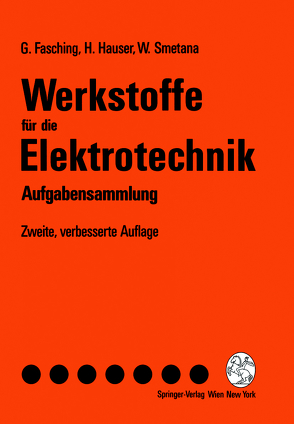 G. Fasching, H. Hauser, W. Smetana

Werkstoffe
für die
Elektrotechnik
Aufgabensammlung

Zweite, verbesserte Auflage

Springer-Verlag Wien New York